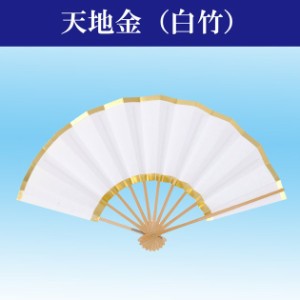 天地金（白竹）